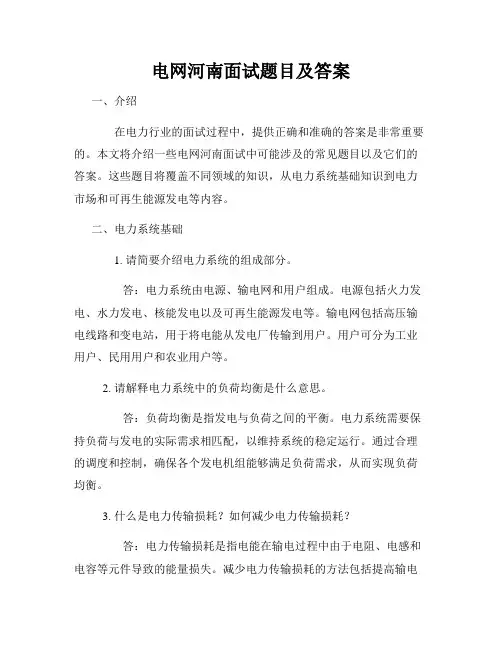 电网河南面试题目及答案

一、介绍

在电力行业的面试过程中，提供正确和准确的答案是非常重要的。本文将介绍一些电网河南面试中可能涉及的常见题目以及它们的答案。这些题目将覆盖不同领域的知识，从电力系统基础知识到电力市场和可再生能源发电等内容。

二、电力系统基础

1. 请简要介绍电力系统的组成部分。

答：电力系统由电源、输电网和用户组成。电源包括火力发电、水力发电、核能发电以及可再生能源发电等。输电网包括高压输电线路和变电站，用于将电能从发电厂传输到用户。用户可分为工业用户、民用用户和农业用户等。

2. 请解释电力系统中的负荷均衡是什么意思。

答：负荷均衡是指发电与负荷之间的平衡。电力系统需要保持负荷与发电的实际需求相匹配，以维持系统的稳定运行。通过合理的调度和控制，确保各个发电机组能够满足负荷需求，从而实现负荷均衡。

3. 什么是电力传输损耗？如何减少电力传输损耗？

答：电力传输损耗是指电能在输电过程中由于电阻、电感和电容等元件导致的能量损失。减少电力传输损耗的方法包括提高输电